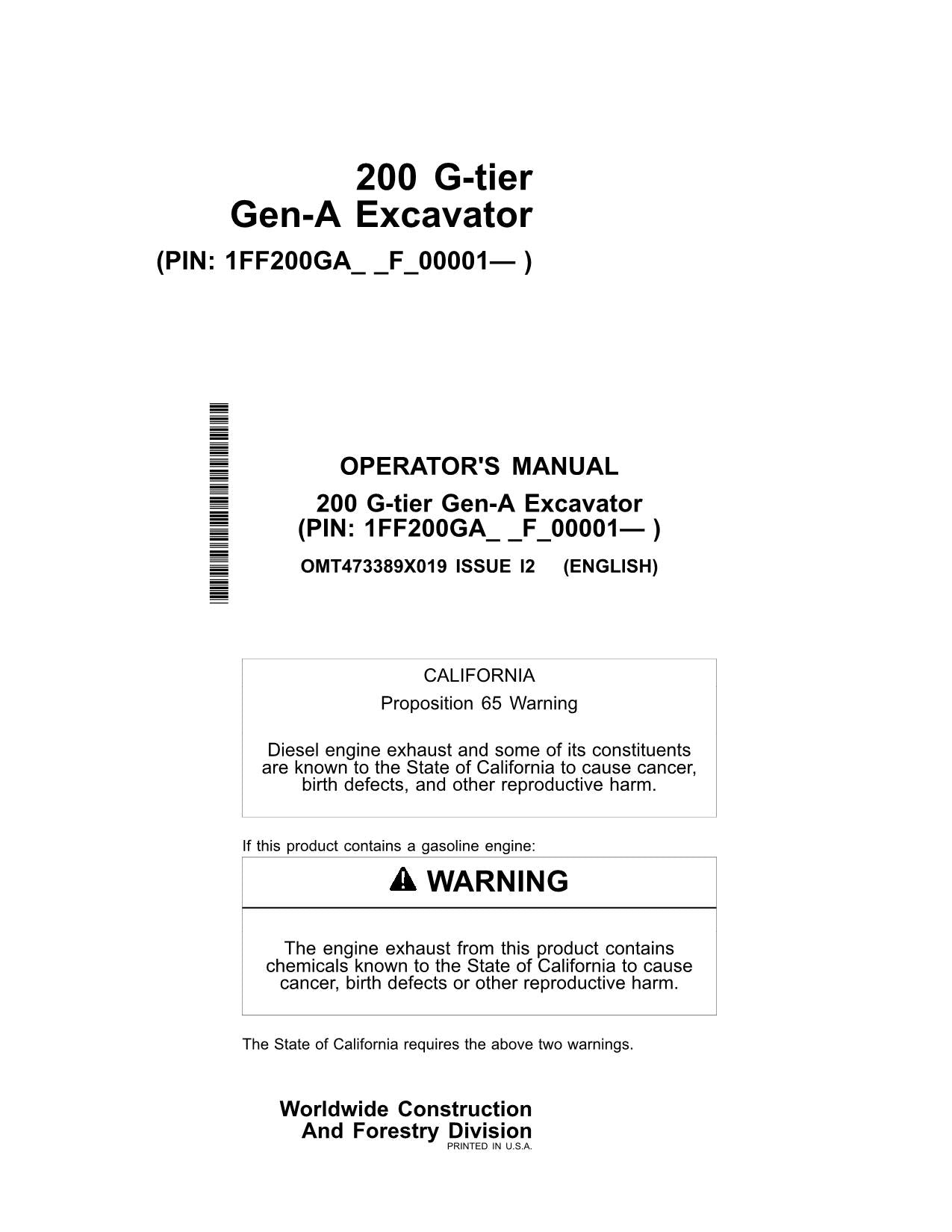 200 G-tier
Gen-A Excavator
(PIN: 1FF200GA_ _F_00001— )

OPERATOR'S MANUAL
200 G-tier Gen-A Excavator
(PIN: 1FF200GA_ _F_00001— )
OMT473389X019 ISSUE I2 (ENGLISH)

CALIFORNIA
Proposition 65 Warning

Diesel engine exhaust and some of its constituents are known to the State of California to cause cancer, birth defects, and other reproductive harm.

If this product contains a gasoline engine:

WARNING

The engine exhaust from this product contains chemicals known to the State of California to cause cancer, birth defects or other reproductive harm.

The State of California requires the above two warnings.

Worldwide Construction
And Forestry Division
PRINTED IN U.S.A.